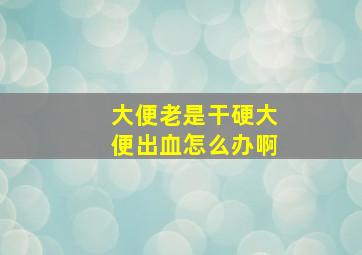 大便老是干硬大便出血怎么办啊